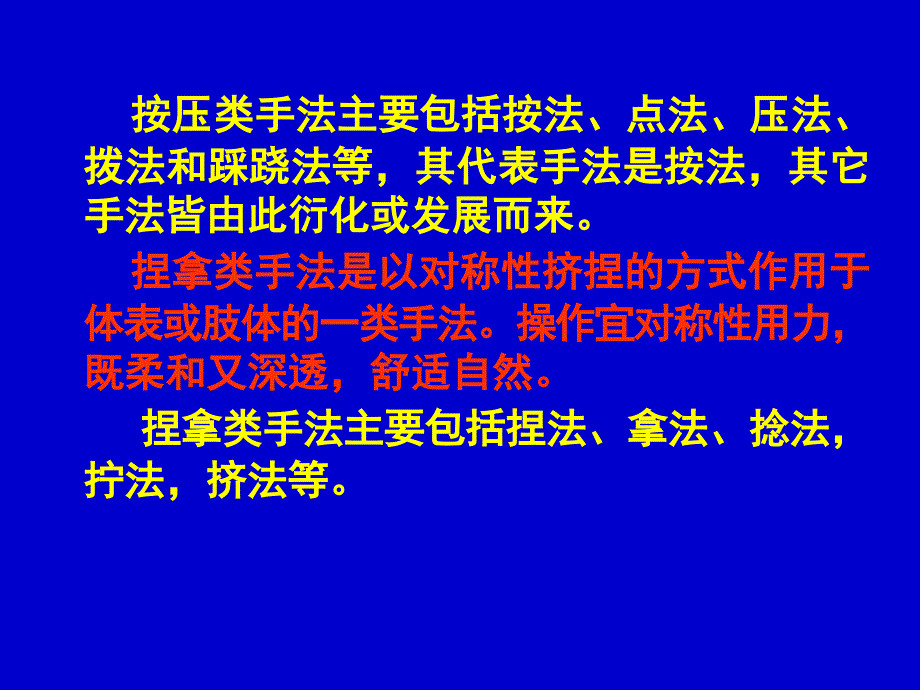 按压类手法主要包括按法、点法、压法、拨法和踩跷法等，其代表手法是按法，其它手法皆由此衍化或发展而来。

捏拿类手法是以对称性挤捏的方式作用于体表或肢体的一类手法。操作宜对称性用力，既柔和又深透，舒适自然。

捏拿类手法主要包括捏法、拿法、捻法，拧法，挤法等。